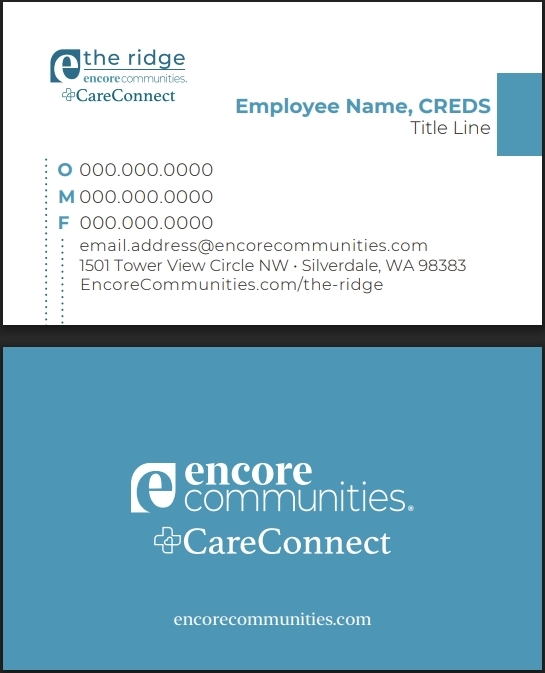 the ridge
encore communities.
CareConnect

Employee Name, CREDS
Title Line

O 000.000.0000
M 000.000.0000
F 000.000.0000
email.address@encorecommunities.com
1501 Tower View Circle NW · Silverdale, WA 98383
EncoreCommunities.com/the-ridge

encore communities.
CareConnect

encorecommunities.com